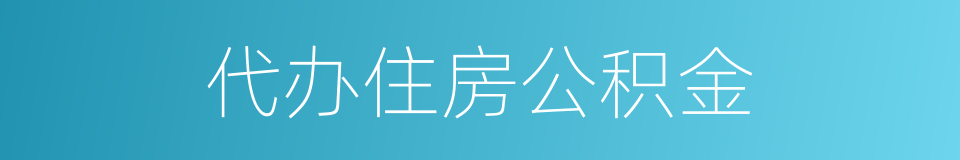 代办住房公积金